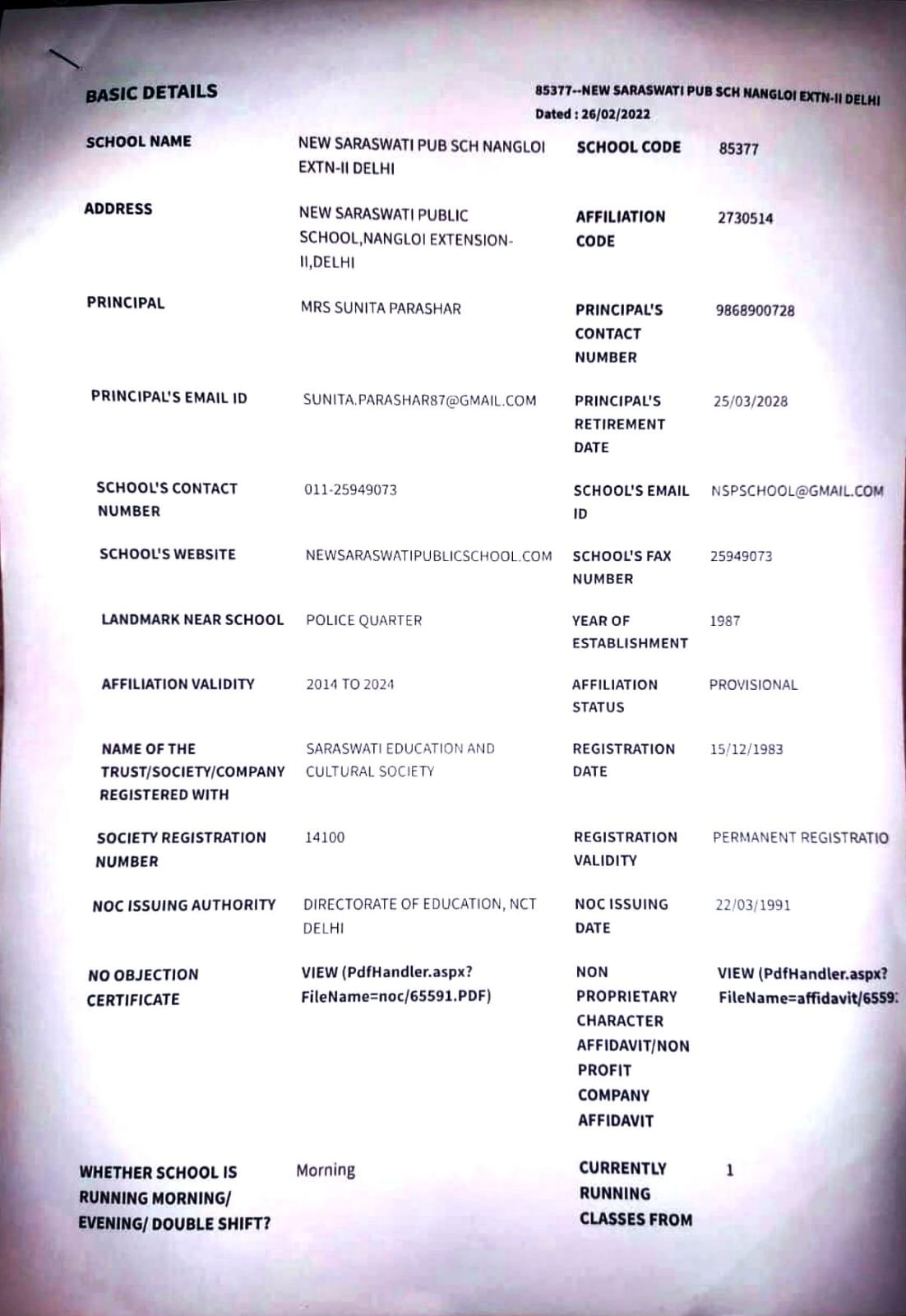 BASIC DETAILS

85377--NEW SARASWATI PUB SCH NANGLOI EXTN-II DELHI
Dated : 26/02/2022

| | | | |
|---|---|---|---|
| SCHOOL NAME | NEW SARASWATI PUB SCH NANGLOI EXTN-II DELHI | SCHOOL CODE | 85377 |
| ADDRESS | NEW SARASWATI PUBLIC SCHOOL,NANGLOI EXTENSION-II,DELHI | AFFILIATION CODE | 2730514 |
| PRINCIPAL | MRS SUNITA PARASHAR | PRINCIPAL'S CONTACT NUMBER | 9868900728 |
| PRINCIPAL'S EMAIL ID | SUNITA.PARASHAR87@GMAIL.COM | PRINCIPAL'S RETIREMENT DATE | 25/03/2028 |
| SCHOOL'S CONTACT NUMBER | 011-25949073 | SCHOOL'S EMAIL ID | NSPSCHOOL@GMAIL.COM |
| SCHOOL'S WEBSITE | NEWSARASWATIPUBLICSCHOOL.COM | SCHOOL'S FAX NUMBER | 25949073 |
| LANDMARK NEAR SCHOOL | POLICE QUARTER | YEAR OF ESTABLISHMENT | 1987 |
| AFFILIATION VALIDITY | 2014 TO 2024 | AFFILIATION STATUS | PROVISIONAL |
| NAME OF THE TRUST/SOCIETY/COMPANY REGISTERED WITH | SARASWATI EDUCATION AND CULTURAL SOCIETY | REGISTRATION DATE | 15/12/1983 |
| SOCIETY REGISTRATION NUMBER | 14100 | REGISTRATION VALIDITY | PERMANENT REGISTRATIO |
| NOC ISSUING AUTHORITY | DIRECTORATE OF EDUCATION, NCT DELHI | NOC ISSUING DATE | 22/03/1991 |
| NO OBJECTION CERTIFICATE | VIEW (PdfHandler.aspx?FileName=noc/65591.PDF) | NON PROPRIETARY CHARACTER AFFIDAVIT/NON PROFIT COMPANY AFFIDAVIT | VIEW (PdfHandler.aspx?FileName=affidavit/6559 |
| WHETHER SCHOOL IS RUNNING MORNING/ EVENING/ DOUBLE SHIFT? | Morning | CURRENTLY RUNNING CLASSES FROM | 1 |